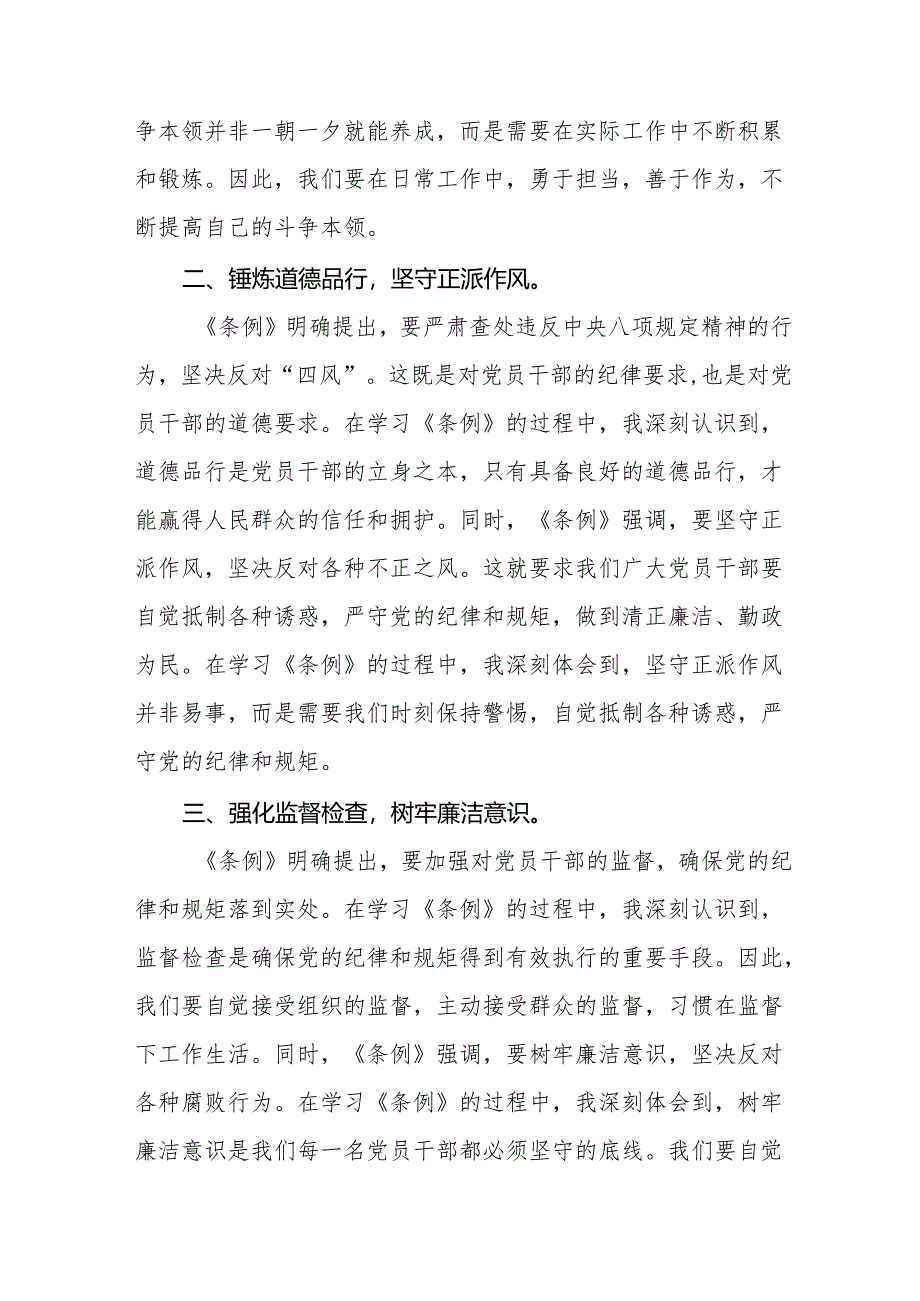 争本领并非一朝一夕就能养成，而是需要在实际工作中不断积累和锻炼。因此，我们要在日常工作中，勇于担当，善于作为，不断提高自己的斗争本领。

二、锤炼道德品行，坚守正派作风。

《条例》明确提出，要严肃查处违反中央八项规定精神的行为，坚决反对“四风”。这既是对党员干部的纪律要求,也是对党员干部的道德要求。在学习《条例》的过程中，我深刻认识到，道德品行是党员干部的立身之本，只有具备良好的道德品行，才能赢得人民群众的信任和拥护。同时，《条例》强调，要坚守正派作风，坚决反对各种不正之风。这就要求我们广大党员干部要自觉抵制各种诱惑，严守党的纪律和规矩，做到清正廉洁、勤政为民。在学习《条例》的过程中，我深刻体会到，坚守正派作风并非易事，而是需要我们时刻保持警惕，自觉抵制各种诱惑，严守党的纪律和规矩。

三、强化监督检查，树牢廉洁意识。

《条例》明确提出，要加强对党员干部的监督，确保党的纪律和规矩落到实处。在学习《条例》的过程中，我深刻认识到，监督检查是确保党的纪律和规矩得到有效执行的重要手段。因此，我们要自觉接受组织的监督，主动接受群众的监督，习惯在监督下工作生活。同时，《条例》强调，要树牢廉洁意识，坚决反对各种腐败行为。在学习《条例》的过程中，我深刻体会到，树牢廉洁意识是我们每一名党员干部都必须坚守的底线。我们要自觉